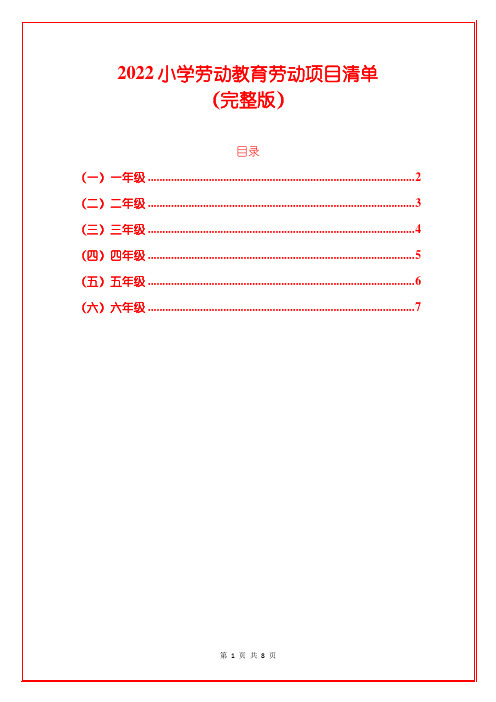 2022小学劳动教育劳动项目清单
（完整版）

目录

（一）一年级 2
（二）二年级 3
（三）三年级 4
（四）四年级 5
（五）五年级 6
（六）六年级 7

第1页 共8页